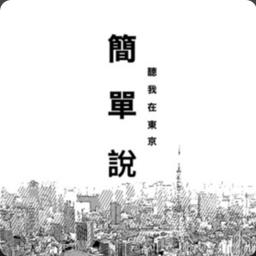 簡單說

聽我在東京